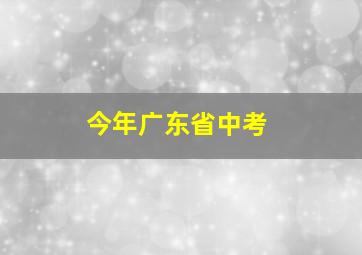 今年广东省中考